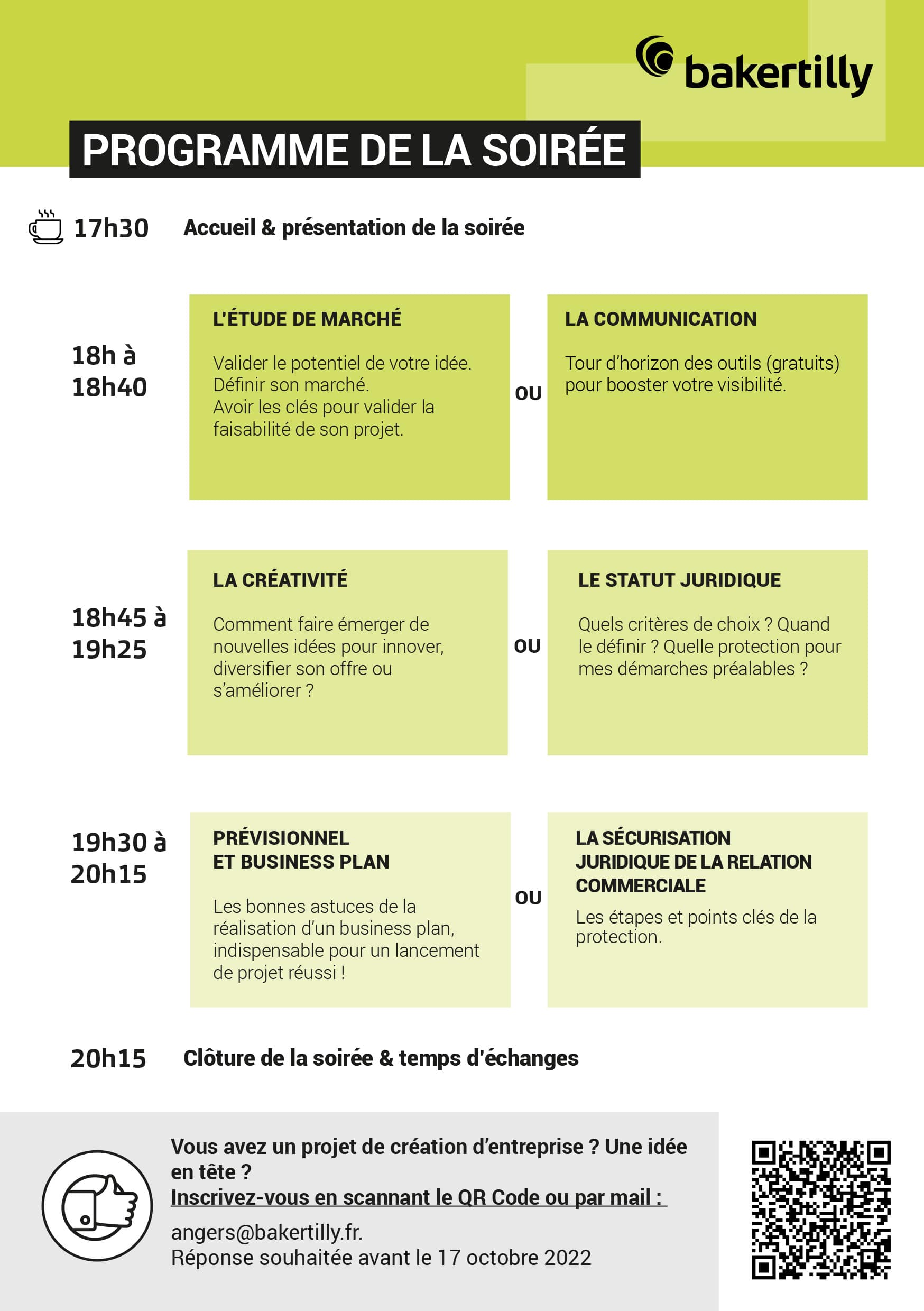 bakertilly

PROGRAMME DE LA SOIRÉE

17h30 Accueil & présentation de la soirée

18h à 18h40

L'ÉTUDE DE MARCHÉ

Valider le potentiel de votre idée.
Définir son marché.
Avoir les clés pour valider la faisabilité de son projet.

OU

LA COMMUNICATION

Tour d'horizon des outils (gratuits) pour booster votre visibilité.

18h45 à 19h25

LA CRÉATIVITÉ

Comment faire émerger de nouvelles idées pour innover, diversifier son offre ou s'améliorer ?

OU

LE STATUT JURIDIQUE

Quels critères de choix ? Quand le définir ? Quelle protection pour mes démarches préalables ?

19h30 à 20h15

PRÉVISIONNEL ET BUSINESS PLAN

Les bonnes astuces de la réalisation d'un business plan, indispensable pour un lancement de projet réussi !

OU

LA SÉCURISATION JURIDIQUE DE LA RELATION COMMERCIALE

Les étapes et points clés de la protection.

20h15 Clôture de la soirée & temps d'échanges

Vous avez un projet de création d'entreprise ? Une idée en tête ?
Inscrivez-vous en scannant le QR Code ou par mail :

angers@bakertilly.fr.
Réponse souhaitée avant le 17 octobre 2022